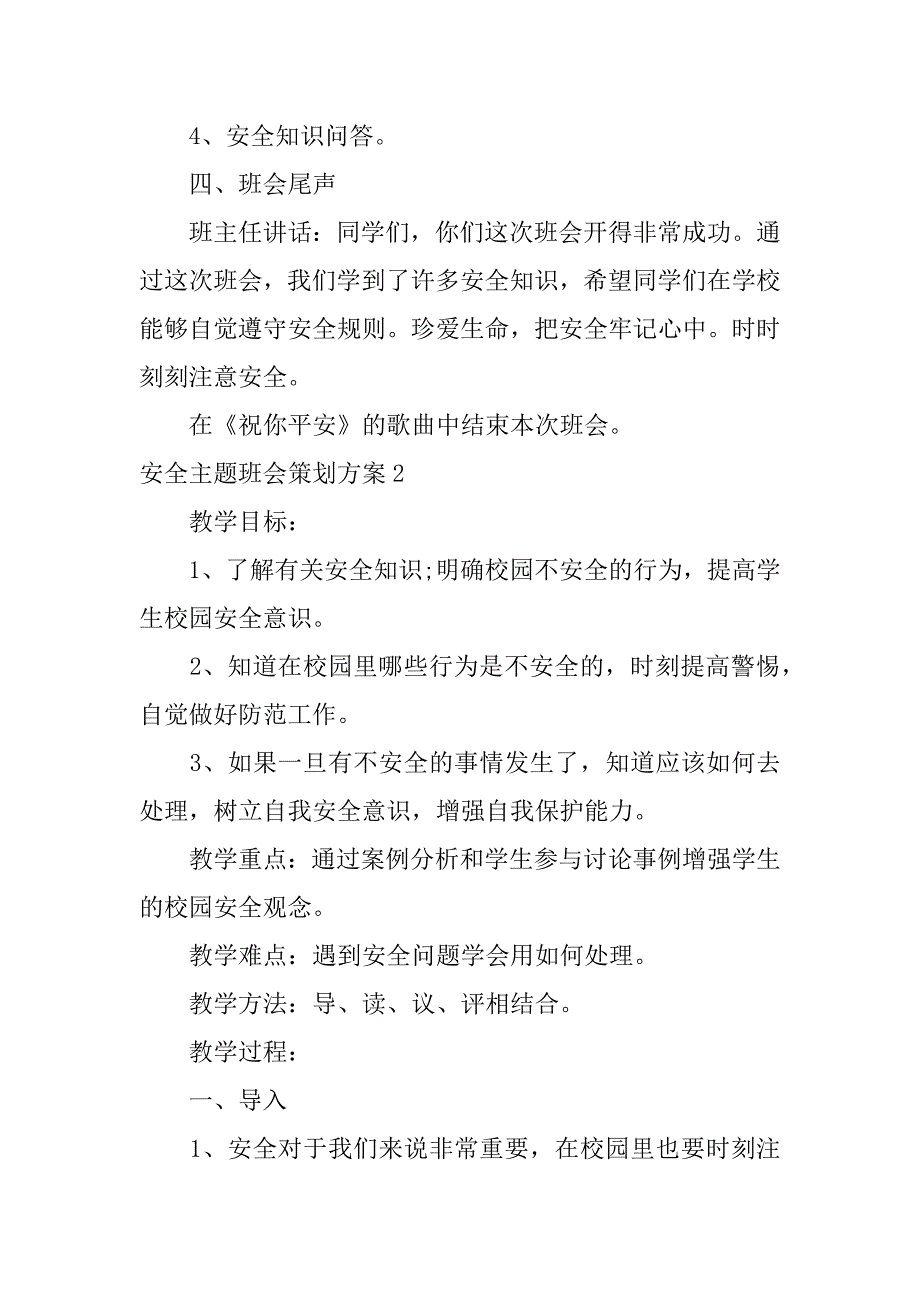 4、安全知识问答。

四、班会尾声

班主任讲话：同学们，你们这次班会开得非常成功。通过这次班会，我们学到了许多安全知识，希望同学们在学校能够自觉遵守安全规则。珍爱生命，把安全牢记心中。时时刻刻注意安全。

在《祝你平安》的歌曲中结束本次班会。

安全主题班会策划方案2

教学目标：

1、了解有关安全知识;明确校园不安全的行为，提高学生校园安全意识。

2、知道在校园里哪些行为是不安全的，时刻提高警惕，自觉做好防范工作。

3、如果一旦有不安全的事情发生了，知道应该如何去处理，树立自我安全意识，增强自我保护能力。

教学重点：通过案例分析和学生参与讨论事例增强学生的校园安全观念。

教学难点：遇到安全问题学会用如何处理。

教学方法：导、读、议、评相结合。

教学过程：

一、导入

1、安全对于我们来说非常重要，在校园里也要时刻注